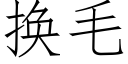 换毛